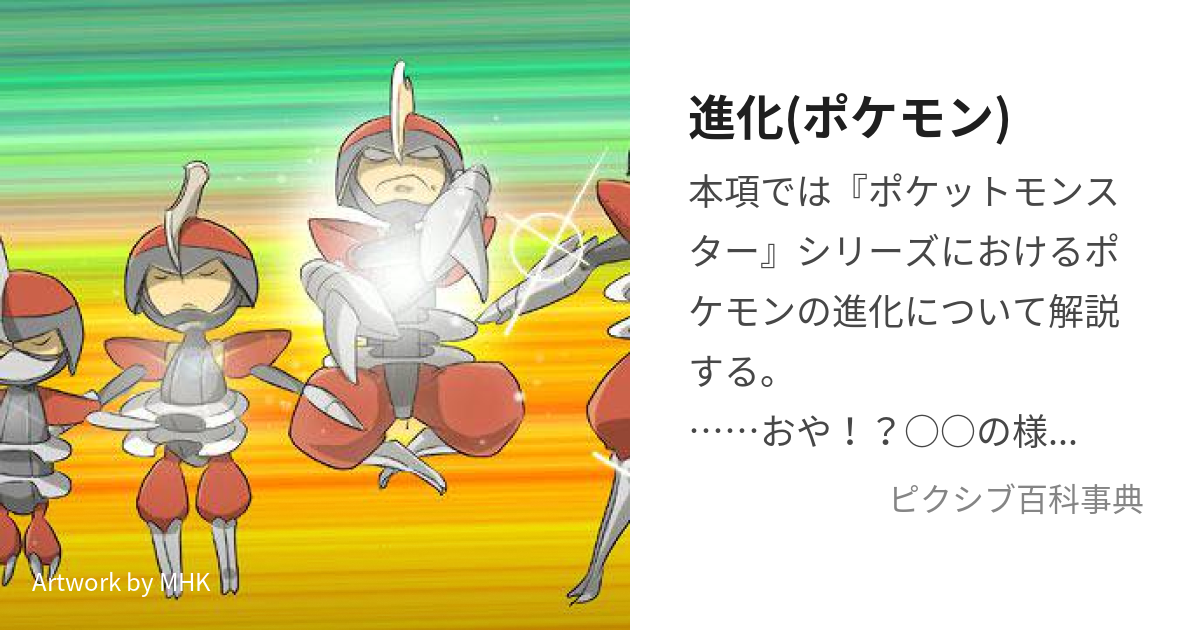 Artwork by MHK

進化(ポケモン)

本項では『ポケットモンスター』シリーズにおけるポケモンの進化について解説する。
……おや！？○○の様...

ピクシブ百科事典